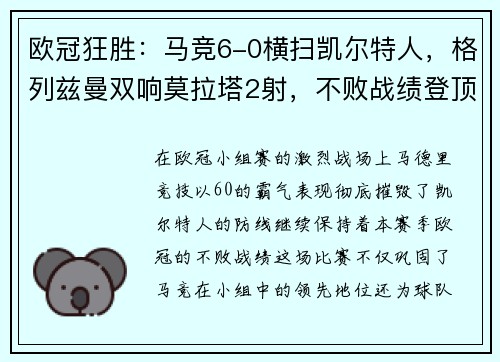 欧冠狂胜：马竞6-0横扫凯尔特人，格列兹曼双响莫拉塔2射，不败战绩登顶

在欧冠小组赛的激烈战场上马德里竞技以60的霸气表现彻底摧毁了凯尔特人的防线继续保持着本赛季欧冠的不败战绩这场比赛不仅巩固了马竞在小组中的领先地位还为球队